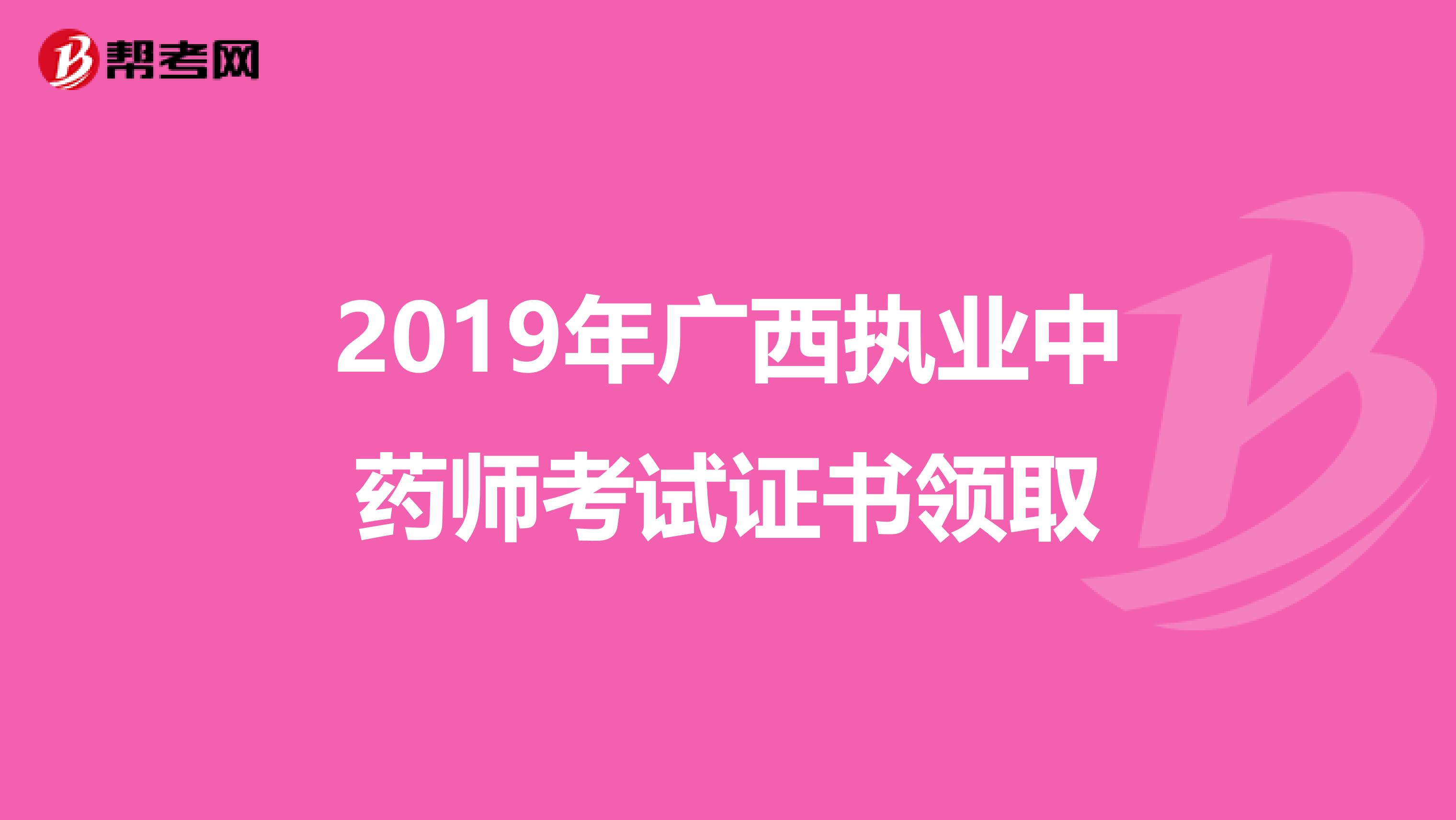 帮考网

2019年广西执业中药师考试证书领取